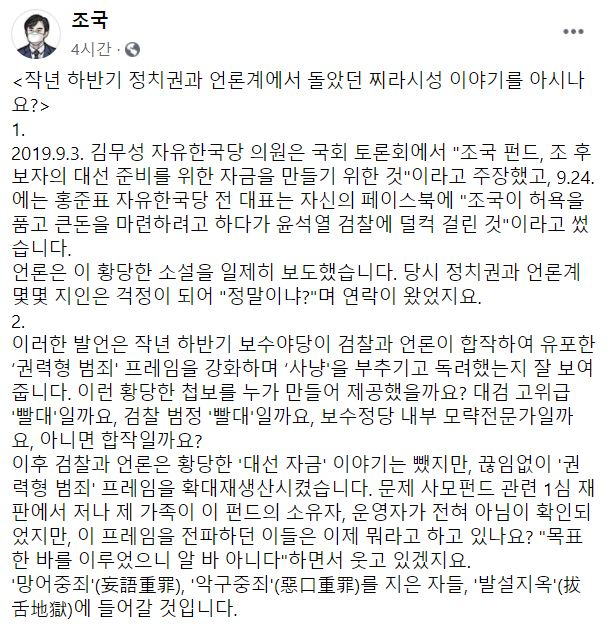 조국
4시간 ·

<작년 하반기 정치권과 언론계에서 돌았던 찌라시성 이야기를 아시나요?>
1.
2019.9.3. 김무성 자유한국당 의원은 국회 토론회에서 "조국 펀드, 조 후보자의 대선 준비를 위한 자금을 만들기 위한 것"이라고 주장했고, 9.24.에는 홍준표 자유한국당 전 대표는 자신의 페이스북에 "조국이 허욕을 품고 큰돈을 마련하려고 하다가 윤석열 검찰에 덜컥 걸린 것"이라고 썼습니다.
언론은 이 황당한 소설을 일제히 보도했습니다. 당시 정치권과 언론계 몇몇 지인은 걱정이 되어 "정말이냐?"며 연락이 왔었지요.
2.
이러한 발언은 작년 하반기 보수야당이 검찰과 언론이 합작하여 유포한 '권력형 범죄' 프레임을 강화하며 '사냥'을 부추기고 독려했는지 잘 보여줍니다. 이런 황당한 첩보를 누가 만들어 제공했을까요? 대검 고위급 '빨대'일까요, 검찰 범정 '빨대'일까요, 보수정당 내부 모략전문가일까요, 아니면 합작일까요?
이후 검찰과 언론은 황당한 '대선 자금' 이야기는 뺐지만, 끊임없이 '권력형 범죄' 프레임을 확대재생산시켰습니다. 문제 사모펀드 관련 1심 재판에서 저나 제 가족이 이 펀드의 소유자, 운영자가 전혀 아님이 확인되었지만, 이 프레임을 전파하던 이들은 이제 뭐라고 하고 있나요? "목표한 바를 이루었으니 알 바 아니다"하면서 웃고 있겠지요.
'망어중죄'(妄語重罪), '악구중죄'(惡口重罪)를 지은 자들, '발설지옥'(拔舌地獄)에 들어갈 것입니다.